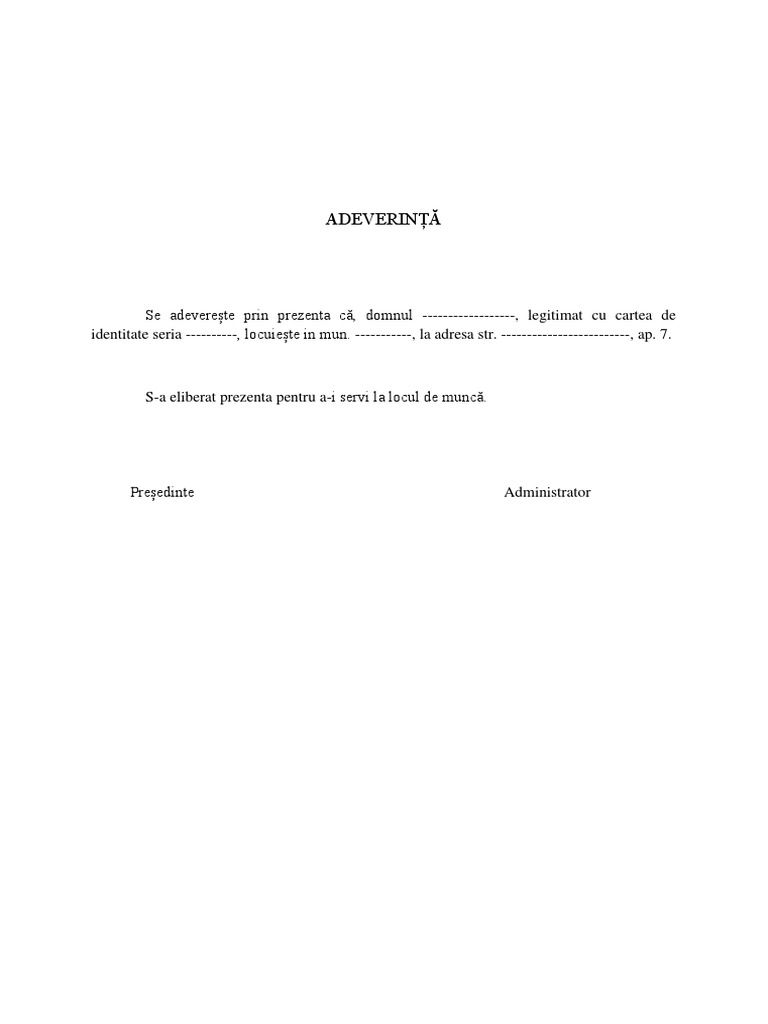 ADEVERINȚĂ

Se adeverește prin prezenta că, domnul ------------------, legitimat cu cartea de identitate seria ----------, locuiește in mun. -----------, la adresa str. -------------------------, ap. 7.

S-a eliberat prezenta pentru a-i servi la locul de muncă.

Președinte

Administrator